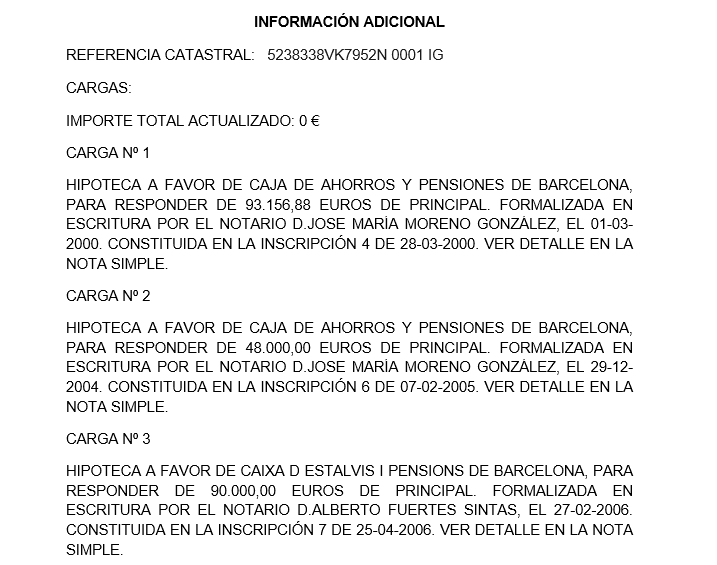 INFORMACIÓN ADICIONAL

REFERENCIA CATASTRAL: 5238338VK7952N 0001 IG

CARGAS:

IMPORTE TOTAL ACTUALIZADO: 0 €

CARGA Nº 1

HIPOTECA A FAVOR DE CAJA DE AHORROS Y PENSIONES DE BARCELONA, PARA RESPONDER DE 93.156,88 EUROS DE PRINCIPAL. FORMALIZADA EN ESCRITURA POR EL NOTARIO D.JOSE MARÍA MORENO GONZÁLEZ, EL 01-03-2000. CONSTITUIDA EN LA INSCRIPCIÓN 4 DE 28-03-2000. VER DETALLE EN LA NOTA SIMPLE.

CARGA Nº 2

HIPOTECA A FAVOR DE CAJA DE AHORROS Y PENSIONES DE BARCELONA, PARA RESPONDER DE 48.000,00 EUROS DE PRINCIPAL. FORMALIZADA EN ESCRITURA POR EL NOTARIO D.JOSE MARÍA MORENO GONZÁLEZ, EL 29-12-2004. CONSTITUIDA EN LA INSCRIPCIÓN 6 DE 07-02-2005. VER DETALLE EN LA NOTA SIMPLE.

CARGA Nº 3

HIPOTECA A FAVOR DE CAIXA D ESTALVIS I PENSIONS DE BARCELONA, PARA RESPONDER DE 90.000,00 EUROS DE PRINCIPAL. FORMALIZADA EN ESCRITURA POR EL NOTARIO D.ALBERTO FUERTES SINTAS, EL 27-02-2006. CONSTITUIDA EN LA INSCRIPCIÓN 7 DE 25-04-2006. VER DETALLE EN LA NOTA SIMPLE.